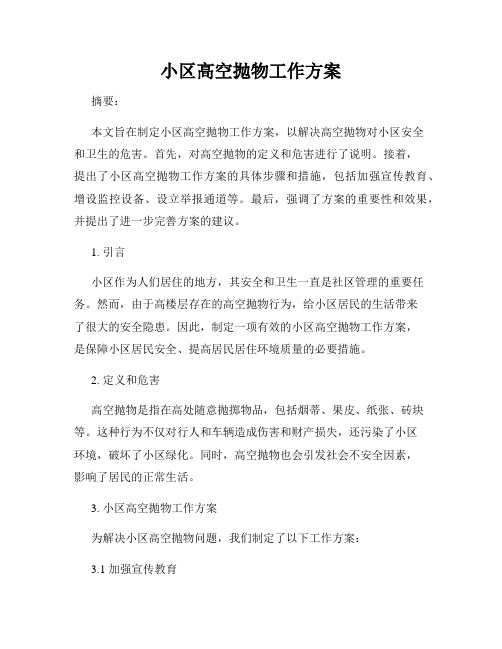 小区高空抛物工作方案

摘要：

本文旨在制定小区高空抛物工作方案，以解决高空抛物对小区安全和卫生的危害。首先，对高空抛物的定义和危害进行了说明。接着，提出了小区高空抛物工作方案的具体步骤和措施，包括加强宣传教育、增设监控设备、设立举报通道等。最后，强调了方案的重要性和效果，并提出了进一步完善方案的建议。

1. 引言

小区作为人们居住的地方，其安全和卫生一直是社区管理的重要任务。然而，由于高楼层存在的高空抛物行为，给小区居民的生活带来了很大的安全隐患。因此，制定一项有效的小区高空抛物工作方案，是保障小区居民安全、提高居民居住环境质量的必要措施。

2. 定义和危害

高空抛物是指在高处随意抛掷物品，包括烟蒂、果皮、纸张、砖块等。这种行为不仅对行人和车辆造成伤害和财产损失，还污染了小区环境，破坏了小区绿化。同时，高空抛物也会引发社会不安全因素，影响了居民的正常生活。

3. 小区高空抛物工作方案

为解决小区高空抛物问题，我们制定了以下工作方案：

3.1 加强宣传教育